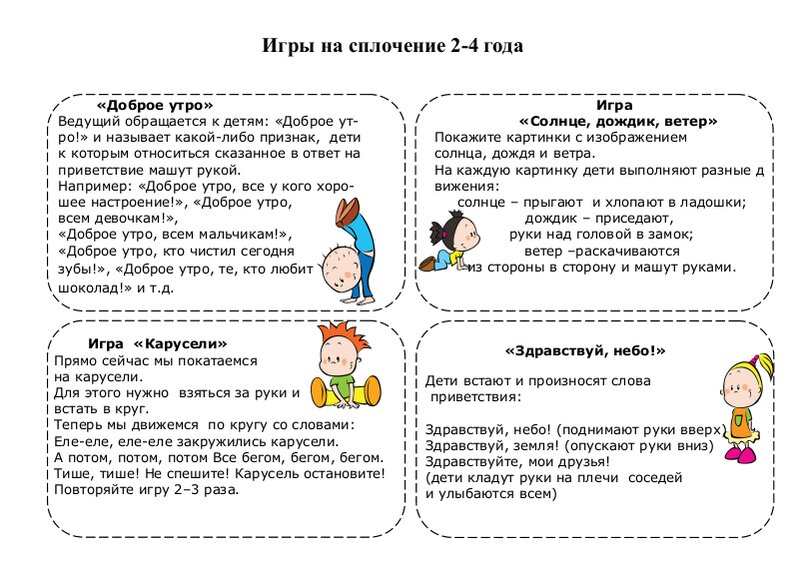 Игры на сплочение 2-4 года

«Доброе утро»
Ведущий обращается к детям: «Доброе утро!» и называет какой-либо признак, дети к которым относиться сказанное в ответ на приветствие машут рукой.
Например: «Доброе утро, все у кого хорошее настроение!», «Доброе утро, всем девочкам!»,
«Доброе утро, всем мальчикам!»,
«Доброе утро, кто чистил сегодня зубы!», «Доброе утро, те, кто любит шоколад!» и т.д.

Игра
«Солнце, дождик, ветер»
Покажите картинки с изображением солнца, дождя и ветра.
На каждую картинку дети выполняют разные д вижения:
солнце – прыгают и хлопают в ладошки;
дождик – приседают,
руки над головой в замок;
ветер –раскачиваются
из стороны в сторону и машут руками.

Игра «Карусели»
Прямо сейчас мы покатаемся на карусели.
Для этого нужно взяться за руки и встать в круг.
Теперь мы движемся по кругу со словами:
Еле-еле, еле-еле закружились карусели.
А потом, потом, потом Все бегом, бегом, бегом.
Тише, тише! Не спешите! Карусель остановите!
Повторяйте игру 2–3 раза.

«Здравствуй, небо!»
Дети встают и произносят слова приветствия:

Здравствуй, небо! (поднимают руки вверх)
Здравствуйте, земля! (опускают руки вниз)
Здравствуйте, мои друзья!
(дети кладут руки на плечи соседей
и улыбаются всем)